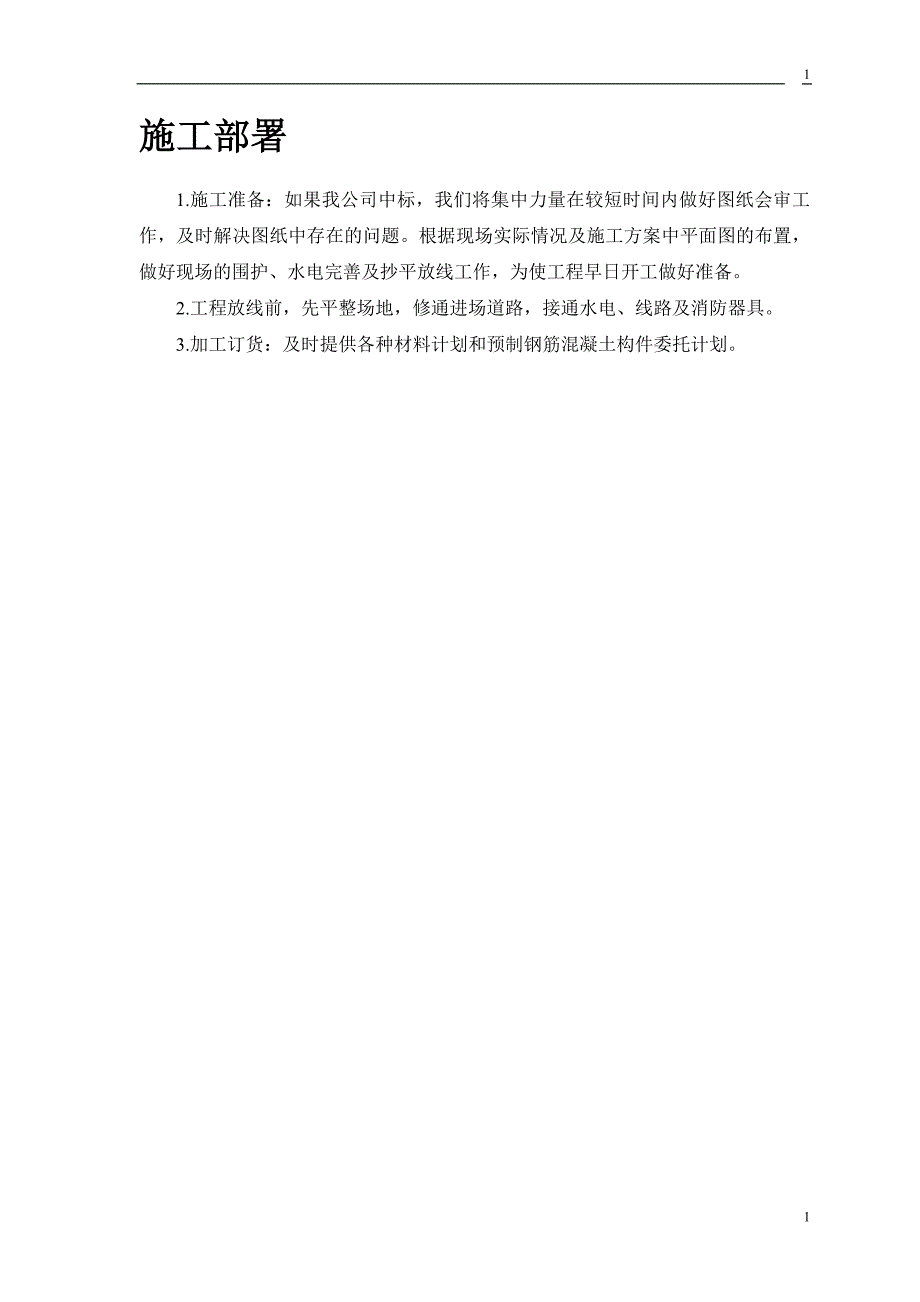 1

施工部署

1.施工准备：如果我公司中标，我们将集中力量在较短时间内做好图纸会审工作，及时解决图纸中存在的问题。根据现场实际情况及施工方案中平面图的布置，做好现场的围护、水电完善及抄平放线工作，为使工程早日开工做好准备。

2.工程放线前，先平整场地，修通进场道路，接通水电、线路及消防器具。

3.加工订货：及时提供各种材料计划和预制钢筋混凝土构件委托计划。

1